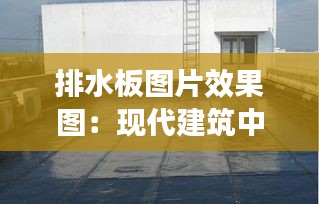 排水板图片效果图：现代建筑中